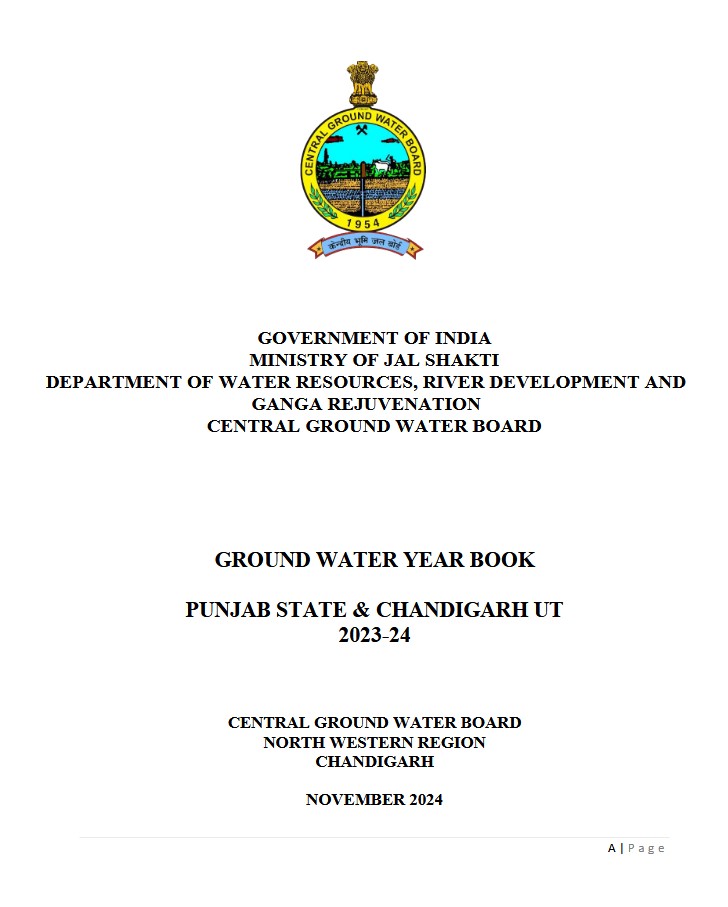 CENTRAL GROUND WATER BOARD
1954
केन्द्रीय भूमि जल बोर्ड

GOVERNMENT OF INDIA
MINISTRY OF JAL SHAKTI
DEPARTMENT OF WATER RESOURCES, RIVER DEVELOPMENT AND GANGA REJUVENATION
CENTRAL GROUND WATER BOARD

GROUND WATER YEAR BOOK

PUNJAB STATE & CHANDIGARH UT
2023-24

CENTRAL GROUND WATER BOARD
NORTH WESTERN REGION
CHANDIGARH

NOVEMBER 2024

A | Page